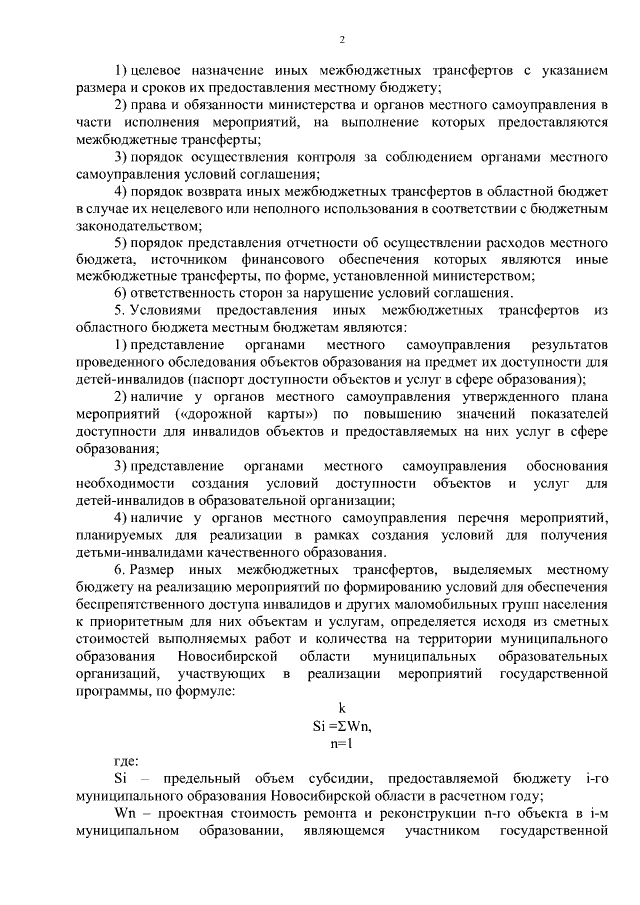 2

1) целевое назначение иных межбюджетных трансфертов с указанием размера и сроков их предоставления местному бюджету;

2) права и обязанности министерства и органов местного самоуправления в части исполнения мероприятий, на выполнение которых предоставляются межбюджетные трансферты;

3) порядок осуществления контроля за соблюдением органами местного самоуправления условий соглашения;

4) порядок возврата иных межбюджетных трансфертов в областной бюджет в случае их нецелевого или неполного использования в соответствии с бюджетным законодательством;

5) порядок представления отчетности об осуществлении расходов местного бюджета, источником финансового обеспечения которых являются иные межбюджетные трансферты, по форме, установленной министерством;

6) ответственность сторон за нарушение условий соглашения.

5. Условиями предоставления иных межбюджетных трансфертов из областного бюджета местным бюджетам являются:

1) представление органами местного самоуправления результатов проведенного обследования объектов образования на предмет их доступности для детей-инвалидов (паспорт доступности объектов и услуг в сфере образования);

2) наличие у органов местного самоуправления утвержденного плана мероприятий («дорожной карты») по повышению значений показателей доступности для инвалидов объектов и предоставляемых на них услуг в сфере образования;

3) представление органами местного самоуправления обоснования необходимости создания условий доступности объектов и услуг для детей-инвалидов в образовательной организации;

4) наличие у органов местного самоуправления перечня мероприятий, планируемых для реализации в рамках создания условий для получения детьми-инвалидами качественного образования.

6. Размер иных межбюджетных трансфертов, выделяемых местному бюджету на реализацию мероприятий по формированию условий для обеспечения беспрепятственного доступа инвалидов и других маломобильных групп населения к приоритетным для них объектам и услугам, определяется исходя из сметных стоимостей выполняемых работ и количества на территории муниципального образования Новосибирской области муниципальных образовательных организаций, участвующих в реализации мероприятий государственной программы, по формуле:

$Si = \sum_{n=1}^{k} Wn,$

где:

Si – предельный объем субсидии, предоставляемой бюджету i-го муниципального образования Новосибирской области в расчетном году;

Wn – проектная стоимость ремонта и реконструкции n-го объекта в i-м муниципальном образовании, являющемся участником государственной